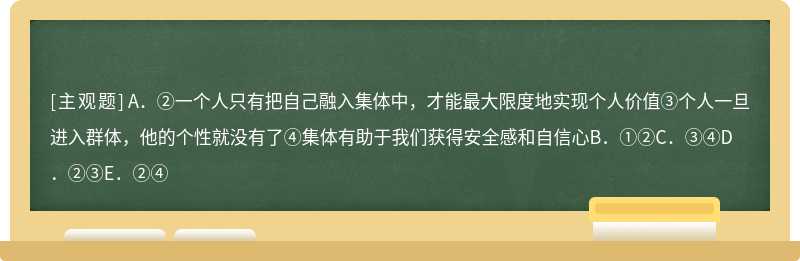 [主观题] A．②一个人只有把自己融入集体中，才能最大限度地实现个人价值③个人一旦进入群体，他的个性就没有了④集体有助于我们获得安全感和自信心B．①②C．③④D．②③E．②④